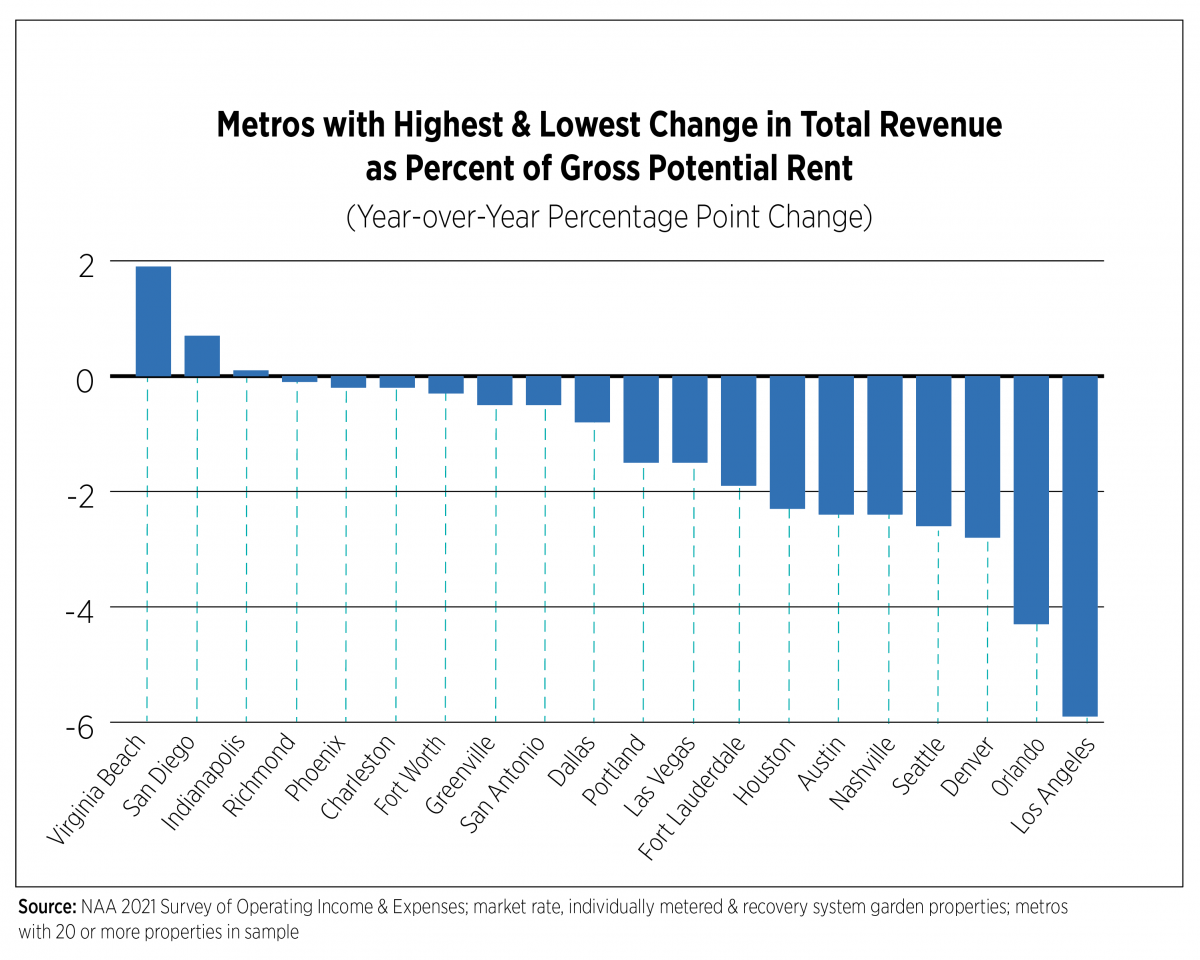 Metros with Highest & Lowest Change in Total Revenue as Percent of Gross Potential Rent

(Year-over-Year Percentage Point Change)

2
0
-2
-4
-6

Virginia Beach
San Diego
Indianapolis
Richmond
Phoenix
Charleston
Fort Worth
Greenville
San Antonio
Dallas
Portland
Las Vegas
Fort Lauderdale
Houston
Austin
Nashville
Seattle
Denver
Orlando
Los Angeles

Source: NAA 2021 Survey of Operating Income & Expenses; market rate, individually metered & recovery system garden properties; metros with 20 or more properties in sample